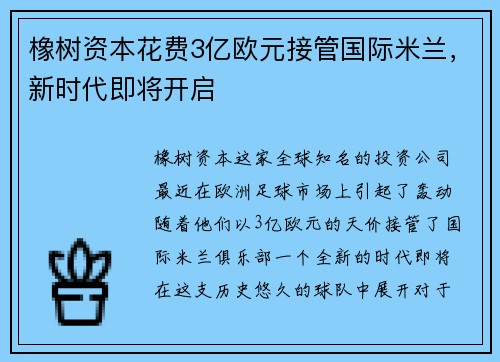 橡树资本花费3亿欧元接管国际米兰，新时代即将开启

橡树资本这家全球知名的投资公司最近在欧洲足球市场上引起了轰动随着他们以3亿欧元的天价接管了国际米兰俱乐部一个全新的时代即将在这支历史悠久的球队中展开对于